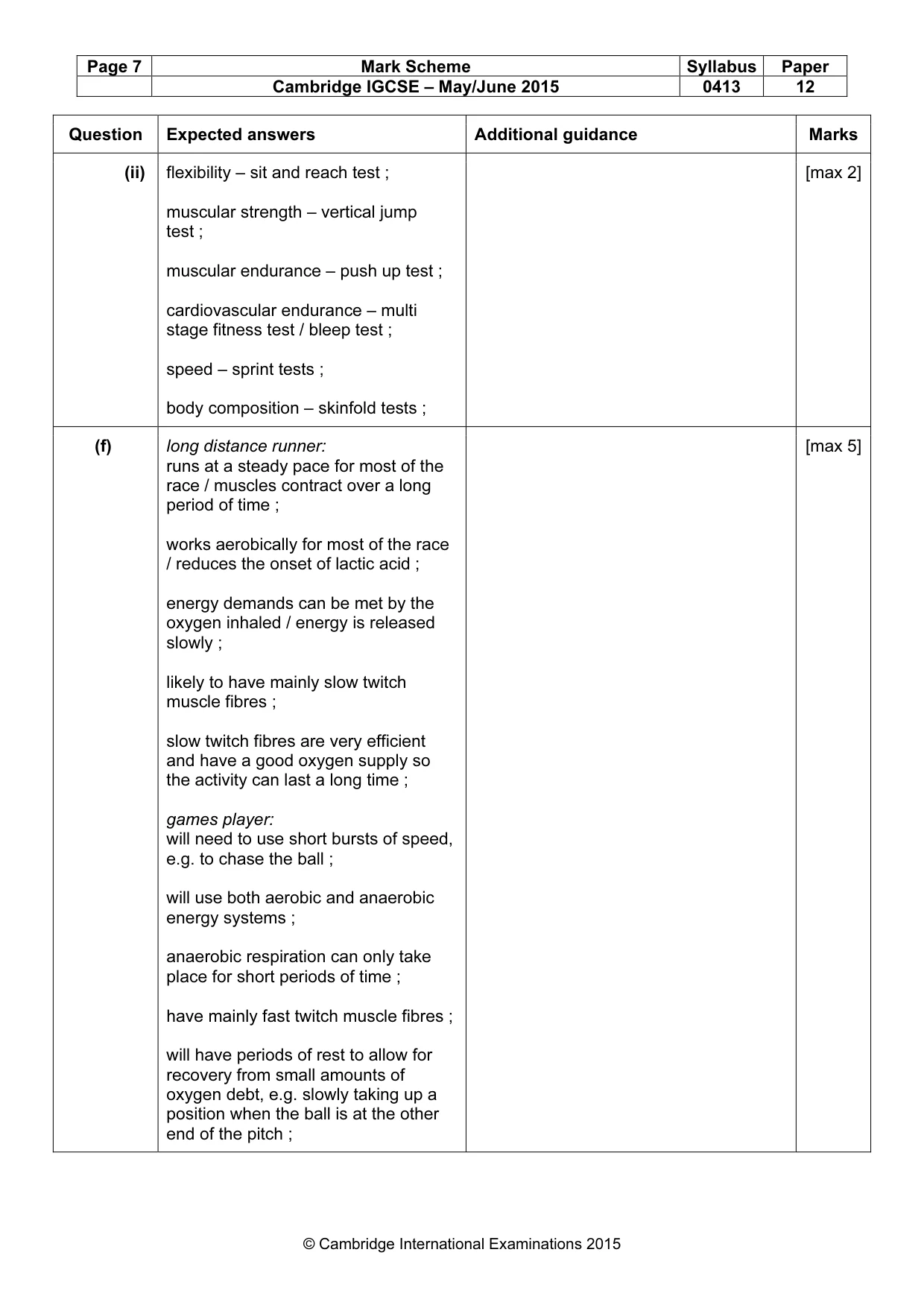 | Page 7 | Mark Scheme | Syllabus | Paper |
|---|---|---|---|
| | Cambridge IGCSE – May/June 2015 | 0413 | 12 |

| Question | Expected answers | Additional guidance | Marks |
|---|---|---|---|
| (ii) | flexibility – sit and reach test ; muscular strength – vertical jump test ; muscular endurance – push up test ; cardiovascular endurance – multi stage fitness test / bleep test ; speed – sprint tests ; body composition – skinfold tests ; | | [max 2] |
| (f) | long distance runner: runs at a steady pace for most of the race / muscles contract over a long period of time ; works aerobically for most of the race / reduces the onset of lactic acid ; energy demands can be met by the oxygen inhaled / energy is released slowly ; likely to have mainly slow twitch muscle fibres ; slow twitch fibres are very efficient and have a good oxygen supply so the activity can last a long time ; games player: will need to use short bursts of speed, e.g. to chase the ball ; will use both aerobic and anaerobic energy systems ; anaerobic respiration can only take place for short periods of time ; have mainly fast twitch muscle fibres ; will have periods of rest to allow for recovery from small amounts of oxygen debt, e.g. slowly taking up a position when the ball is at the other end of the pitch ; | | [max 5] |

© Cambridge International Examinations 2015